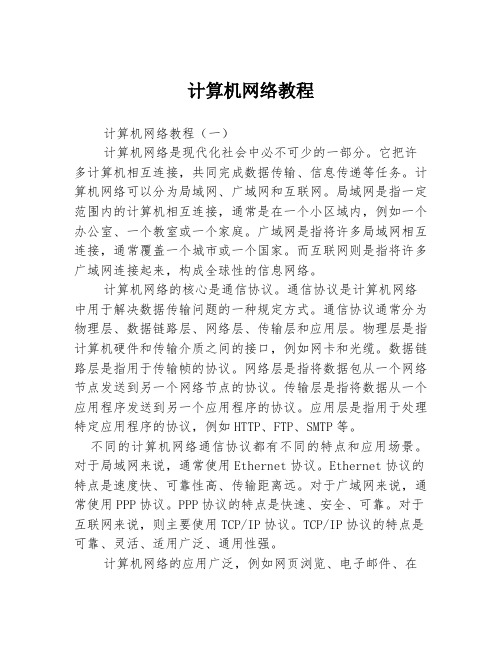 计算机网络教程

计算机网络教程（一）

计算机网络是现代化社会中必不可少的一部分。它把许多计算机相互连接，共同完成数据传输、信息传递等任务。计算机网络可以分为局域网、广域网和互联网。局域网是指一定范围内的计算机相互连接，通常是在一个小区域内，例如一个办公室、一个教室或一个家庭。广域网是指将许多局域网相互连接，通常覆盖一个城市或一个国家。而互联网则是指将许多广域网连接起来，构成全球性的信息网络。

计算机网络的核心是通信协议。通信协议是计算机网络中用于解决数据传输问题的一种规定方式。通信协议通常分为物理层、数据链路层、网络层、传输层和应用层。物理层是指计算机硬件和传输介质之间的接口，例如网卡和光缆。数据链路层是指用于传输帧的协议。网络层是指将数据包从一个网络节点发送到另一个网络节点的协议。传输层是指将数据从一个应用程序发送到另一个应用程序的协议。应用层是指用于处理特定应用程序的协议，例如HTTP、FTP、SMTP等。

不同的计算机网络通信协议都有不同的特点和应用场景。对于局域网来说，通常使用Ethernet协议。Ethernet协议的特点是速度快、可靠性高、传输距离远。对于广域网来说，通常使用PPP协议。PPP协议的特点是快速、安全、可靠。对于互联网来说，则主要使用TCP/IP协议。TCP/IP协议的特点是可靠、灵活、适用广泛、通用性强。

计算机网络的应用广泛，例如网页浏览、电子邮件、在